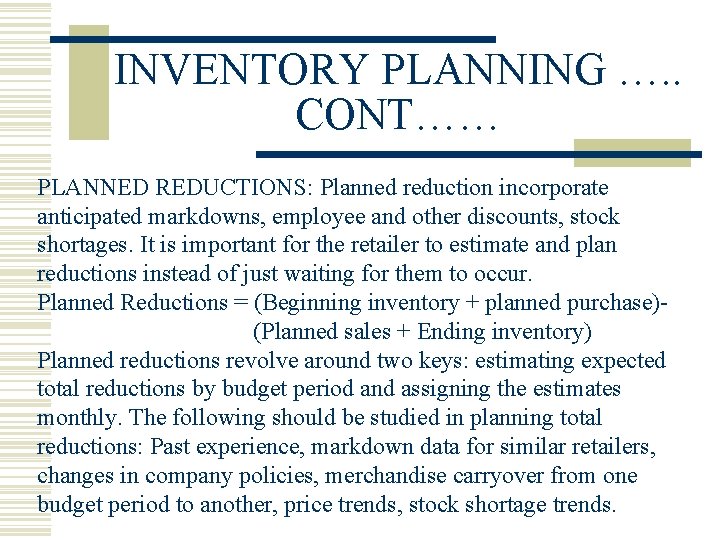 INVENTORY PLANNING ….. CONT……

PLANNED REDUCTIONS: Planned reduction incorporate anticipated markdowns, employee and other discounts, stock shortages. It is important for the retailer to estimate and plan reductions instead of just waiting for them to occur.
Planned Reductions = (Beginning inventory + planned purchase)-
(Planned sales + Ending inventory)
Planned reductions revolve around two keys: estimating expected total reductions by budget period and assigning the estimates monthly. The following should be studied in planning total reductions: Past experience, markdown data for similar retailers, changes in company policies, merchandise carryover from one budget period to another, price trends, stock shortage trends.